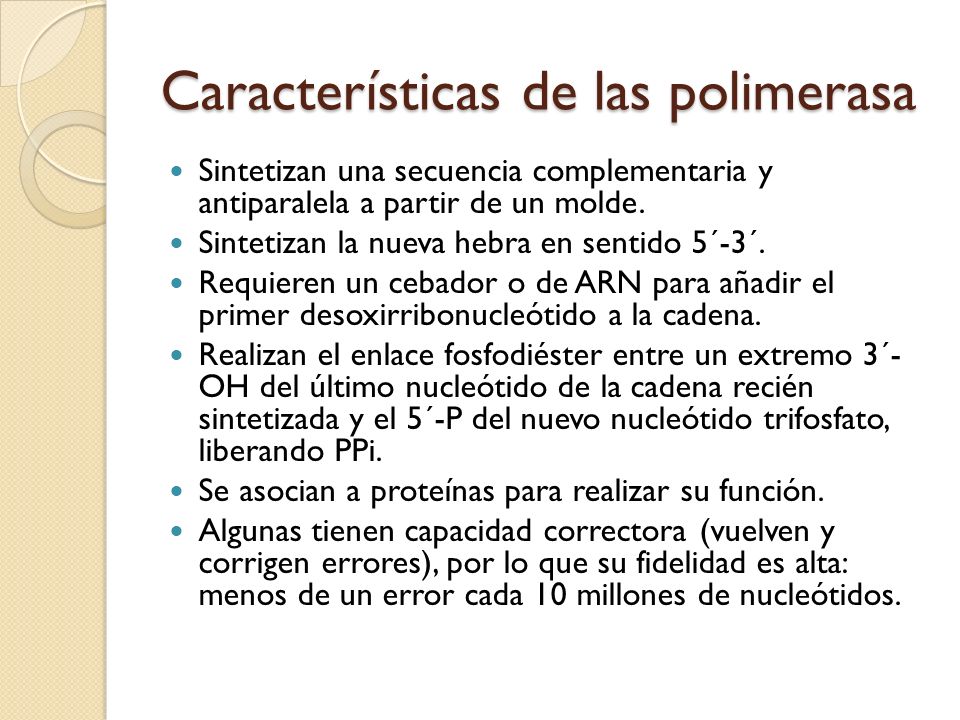 Características de las polimerasa

- Sintetizan una secuencia complementaria y antiparalela a partir de un molde.
- Sintetizan la nueva hebra en sentido 5´-3´.
- Requieren un cebador o de ARN para añadir el primer desoxirribonucleótido a la cadena.
- Realizan el enlace fosfodiéster entre un extremo 3´-OH del último nucleótido de la cadena recién sintetizada y el 5´-P del nuevo nucleótido trifosfato, liberando PPi.
- Se asocian a proteínas para realizar su función.
- Algunas tienen capacidad correctora (vuelven y corrigen errores), por lo que su fidelidad es alta: menos de un error cada 10 millones de nucleótidos.